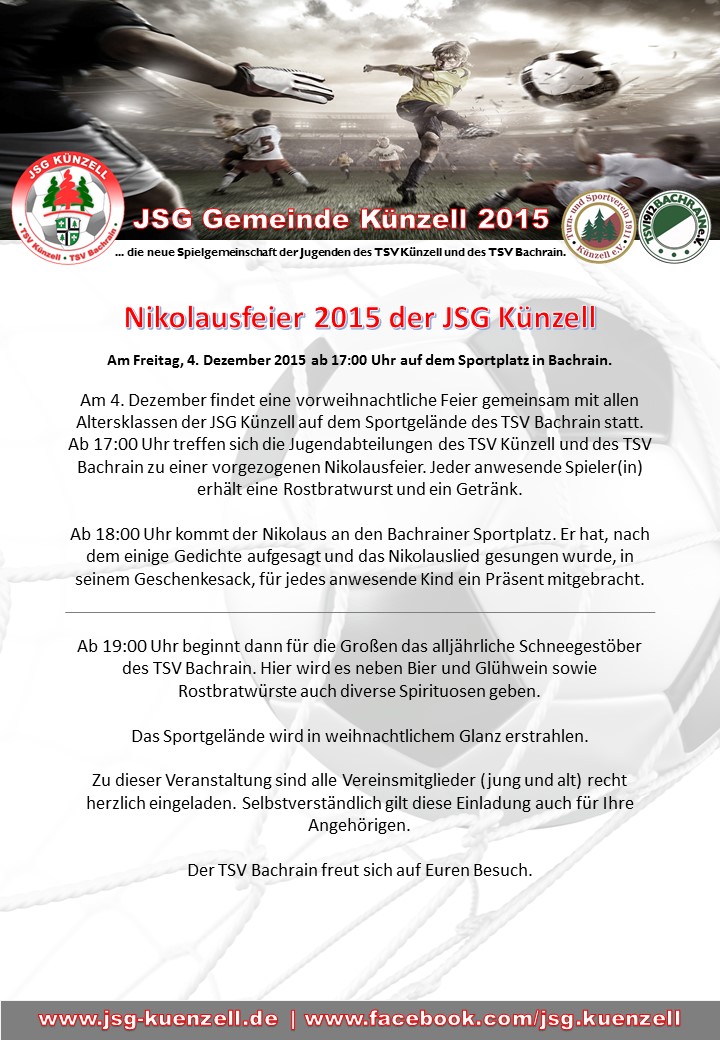 JSG KÜNZELL

TSV Künzell • TSV Bachrain

JSG Gemeinde Künzell 2015

... die neue Spielgemeinschaft der Jugenden des TSV Künzell und des TSV Bachrain.

Turn- und Sportverein 1911 Künzell e.V.

TSV 1912 BACHRAIN e.V.

Nikolausfeier 2015 der JSG Künzell

Am Freitag, 4. Dezember 2015 ab 17:00 Uhr auf dem Sportplatz in Bachrain.

Am 4. Dezember findet eine vorweihnachtliche Feier gemeinsam mit allen Altersklassen der JSG Künzell auf dem Sportgelände des TSV Bachrain statt. Ab 17:00 Uhr treffen sich die Jugendabteilungen des TSV Künzell und des TSV Bachrain zu einer vorgezogenen Nikolausfeier. Jeder anwesende Spieler(in) erhält eine Rostbratwurst und ein Getränk.

Ab 18:00 Uhr kommt der Nikolaus an den Bachrainer Sportplatz. Er hat, nach dem einige Gedichte aufgesagt und das Nikolauslied gesungen wurde, in seinem Geschenkesack, für jedes anwesende Kind ein Präsent mitgebracht.

Ab 19:00 Uhr beginnt dann für die Großen das alljährliche Schneegestöber des TSV Bachrain. Hier wird es neben Bier und Glühwein sowie Rostbratwürste auch diverse Spirituosen geben.

Das Sportgelände wird in weihnachtlichem Glanz erstrahlen.

Zu dieser Veranstaltung sind alle Vereinsmitglieder (jung und alt) recht herzlich eingeladen. Selbstverständlich gilt diese Einladung auch für Ihre Angehörigen.

Der TSV Bachrain freut sich auf Euren Besuch.

www.jsg-kuenzell.de | www.facebook.com/jsg.kuenzell